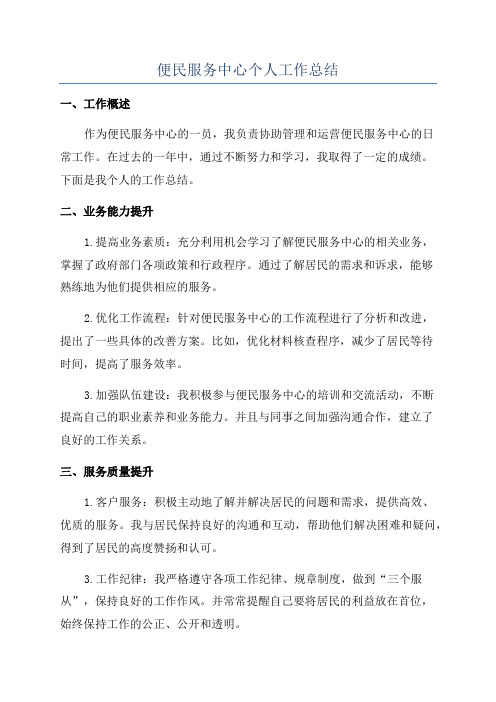 便民服务中心个人工作总结

一、工作概述

作为便民服务中心的一员，我负责协助管理和运营便民服务中心的日常工作。在过去的一年中，通过不断努力和学习，我取得了一定的成绩。下面是我个人的工作总结。

二、业务能力提升

1.提高业务素质：充分利用机会学习了解便民服务中心的相关业务，掌握了政府部门各项政策和行政程序。通过了解居民的需求和诉求，能够熟练地为他们提供相应的服务。

2.优化工作流程：针对便民服务中心的工作流程进行了分析和改进，提出了一些具体的改善方案。比如，优化材料核查程序，减少了居民等待时间，提高了服务效率。

3.加强队伍建设：我积极参与便民服务中心的培训和交流活动，不断提高自己的职业素养和业务能力。并且与同事之间加强沟通合作，建立了良好的工作关系。

三、服务质量提升

1.客户服务：积极主动地了解并解决居民的问题和需求，提供高效、优质的服务。我与居民保持良好的沟通和互动，帮助他们解决困难和疑问，得到了居民的高度赞扬和认可。

3.工作纪律：我严格遵守各项工作纪律、规章制度，做到“三个服从”，保持良好的工作作风。并常常提醒自己要将居民的利益放在首位，始终保持工作的公正、公开和透明。